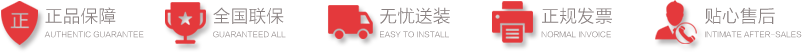 正 正品保障 AUTHENTIC GUARANTEE

全国联保 GUARANTEED ALL

无忧送装 EASY TO INSTALL

正规发票 NORMAL INVOICE

贴心售后 INTIMATE AFTER-SALES